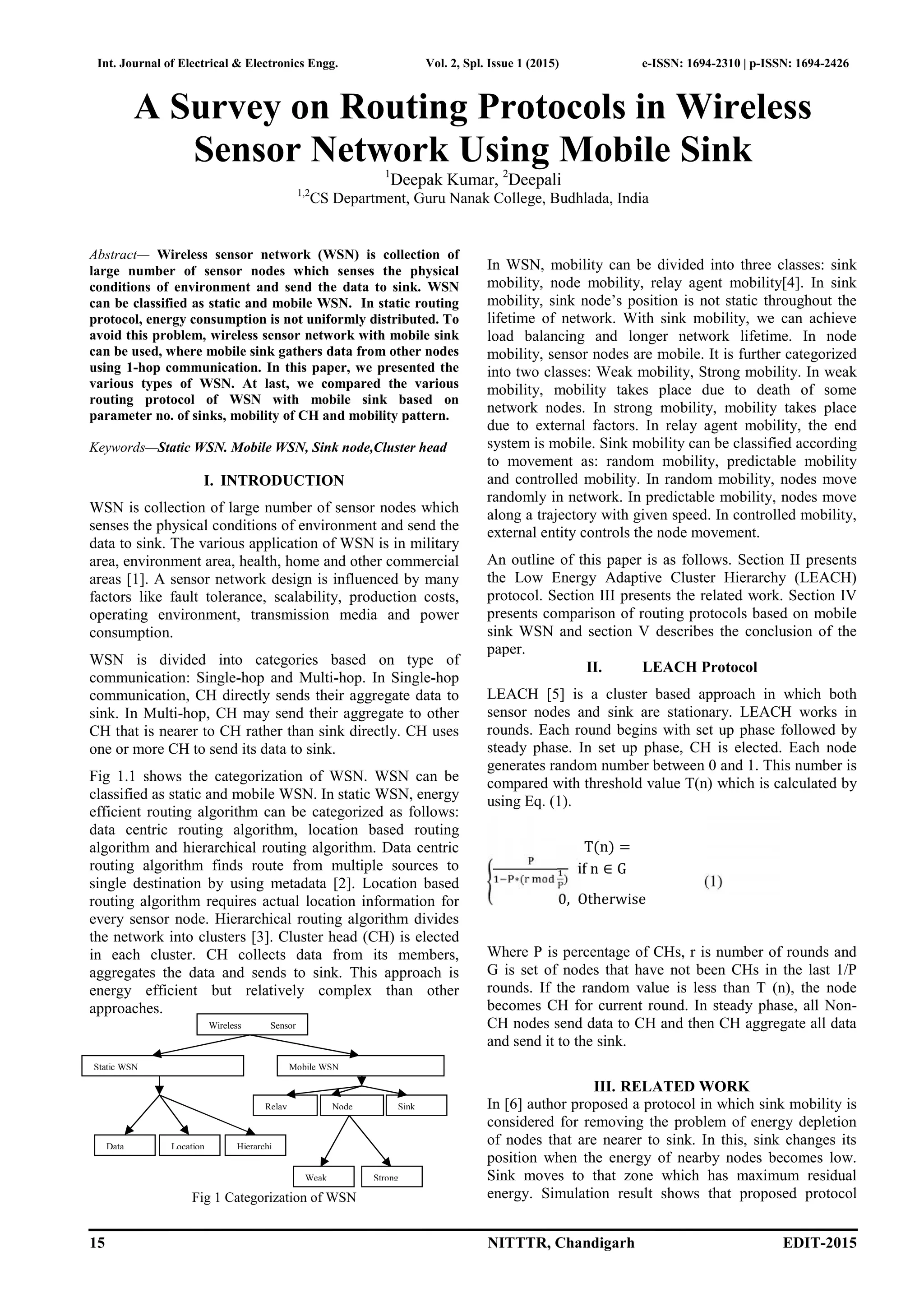 Int. Journal of Electrical & Electronics Engg. Vol. 2, Spl. Issue 1 (2015) e-ISSN: 1694-2310 | p-ISSN: 1694-2426

A Survey on Routing Protocols in Wireless Sensor Network Using Mobile Sink

$^1$Deepak Kumar, $^2$Deepali
$^{1,2}$CS Department, Guru Nanak College, Budhlada, India

Abstract— Wireless sensor network (WSN) is collection of large number of sensor nodes which senses the physical conditions of environment and send the data to sink. WSN can be classified as static and mobile WSN. In static routing protocol, energy consumption is not uniformly distributed. To avoid this problem, wireless sensor network with mobile sink can be used, where mobile sink gathers data from other nodes using 1-hop communication. In this paper, we presented the various types of WSN. At last, we compared the various routing protocol of WSN with mobile sink based on parameter no. of sinks, mobility of CH and mobility pattern.

Keywords—Static WSN. Mobile WSN, Sink node,Cluster head

I. INTRODUCTION

WSN is collection of large number of sensor nodes which senses the physical conditions of environment and send the data to sink. The various application of WSN is in military area, environment area, health, home and other commercial areas [1]. A sensor network design is influenced by many factors like fault tolerance, scalability, production costs, operating environment, transmission media and power consumption.

WSN is divided into categories based on type of communication: Single-hop and Multi-hop. In Single-hop communication, CH directly sends their aggregate data to sink. In Multi-hop, CH may send their aggregate to other CH that is nearer to CH rather than sink directly. CH uses one or more CH to send its data to sink.

Fig 1.1 shows the categorization of WSN. WSN can be classified as static and mobile WSN. In static WSN, energy efficient routing algorithm can be categorized as follows: data centric routing algorithm, location based routing algorithm and hierarchical routing algorithm. Data centric routing algorithm finds route from multiple sources to single destination by using metadata [2]. Location based routing algorithm requires actual location information for every sensor node. Hierarchical routing algorithm divides the network into clusters [3]. Cluster head (CH) is elected in each cluster. CH collects data from its members, aggregates the data and sends to sink. This approach is energy efficient but relatively complex than other approaches.

Wireless Sensor
Static WSN
Mobile WSN
Relav
Node
Sink
Data
Location
Hierarchi
Weak
Strong

Fig 1 Categorization of WSN

In WSN, mobility can be divided into three classes: sink mobility, node mobility, relay agent mobility[4]. In sink mobility, sink node's position is not static throughout the lifetime of network. With sink mobility, we can achieve load balancing and longer network lifetime. In node mobility, sensor nodes are mobile. It is further categorized into two classes: Weak mobility, Strong mobility. In weak mobility, mobility takes place due to death of some network nodes. In strong mobility, mobility takes place due to external factors. In relay agent mobility, the end system is mobile. Sink mobility can be classified according to movement as: random mobility, predictable mobility and controlled mobility. In random mobility, nodes move randomly in network. In predictable mobility, nodes move along a trajectory with given speed. In controlled mobility, external entity controls the node movement.

An outline of this paper is as follows. Section II presents the Low Energy Adaptive Cluster Hierarchy (LEACH) protocol. Section III presents the related work. Section IV presents comparison of routing protocols based on mobile sink WSN and section V describes the conclusion of the paper.

II. LEACH Protocol

LEACH [5] is a cluster based approach in which both sensor nodes and sink are stationary. LEACH works in rounds. Each round begins with set up phase followed by steady phase. In set up phase, CH is elected. Each node generates random number between 0 and 1. This number is compared with threshold value T(n) which is calculated by using Eq. (1).

$T(n) = \begin{cases} \frac{P}{1-P*(r \bmod \frac{1}{P})} & \text{if } n \in G \\ 0, & \text{Otherwise} \end{cases}$ (1)

Where P is percentage of CHs, r is number of rounds and G is set of nodes that have not been CHs in the last 1/P rounds. If the random value is less than T (n), the node becomes CH for current round. In steady phase, all Non-CH nodes send data to CH and then CH aggregate all data and send it to the sink.

III. RELATED WORK

In [6] author proposed a protocol in which sink mobility is considered for removing the problem of energy depletion of nodes that are nearer to sink. In this, sink changes its position when the energy of nearby nodes becomes low. Sink moves to that zone which has maximum residual energy. Simulation result shows that proposed protocol

15 NITTTR, Chandigarh EDIT-2015